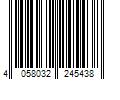 4 058032 245438